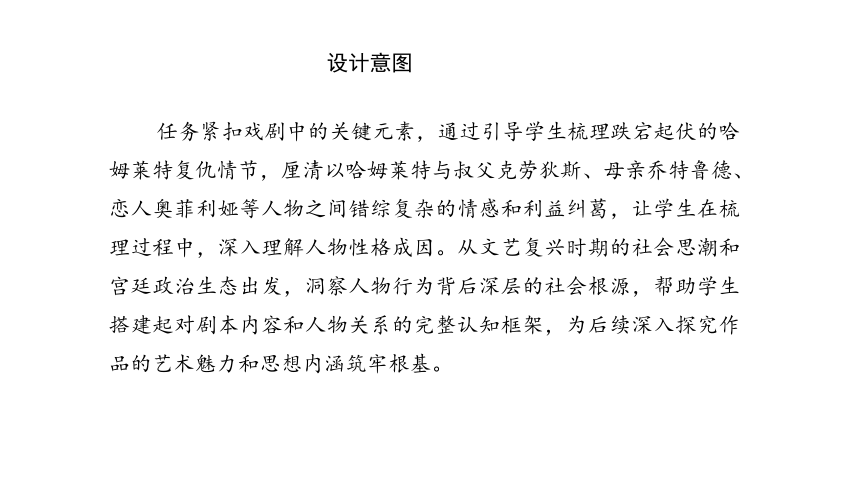 设计意图

任务紧扣戏剧中的关键元素，通过引导学生梳理跌宕起伏的哈姆莱特复仇情节，厘清以哈姆莱特与叔父克劳狄斯、母亲乔特鲁德、恋人奥菲利娅等人物之间错综复杂的情感和利益纠葛，让学生在梳理过程中，深入理解人物性格成因。从文艺复兴时期的社会思潮和宫廷政治生态出发，洞察人物行为背后深层的社会根源，帮助学生搭建起对剧本内容和人物关系的完整认知框架，为后续深入探究作品的艺术魅力和思想内涵筑牢根基。